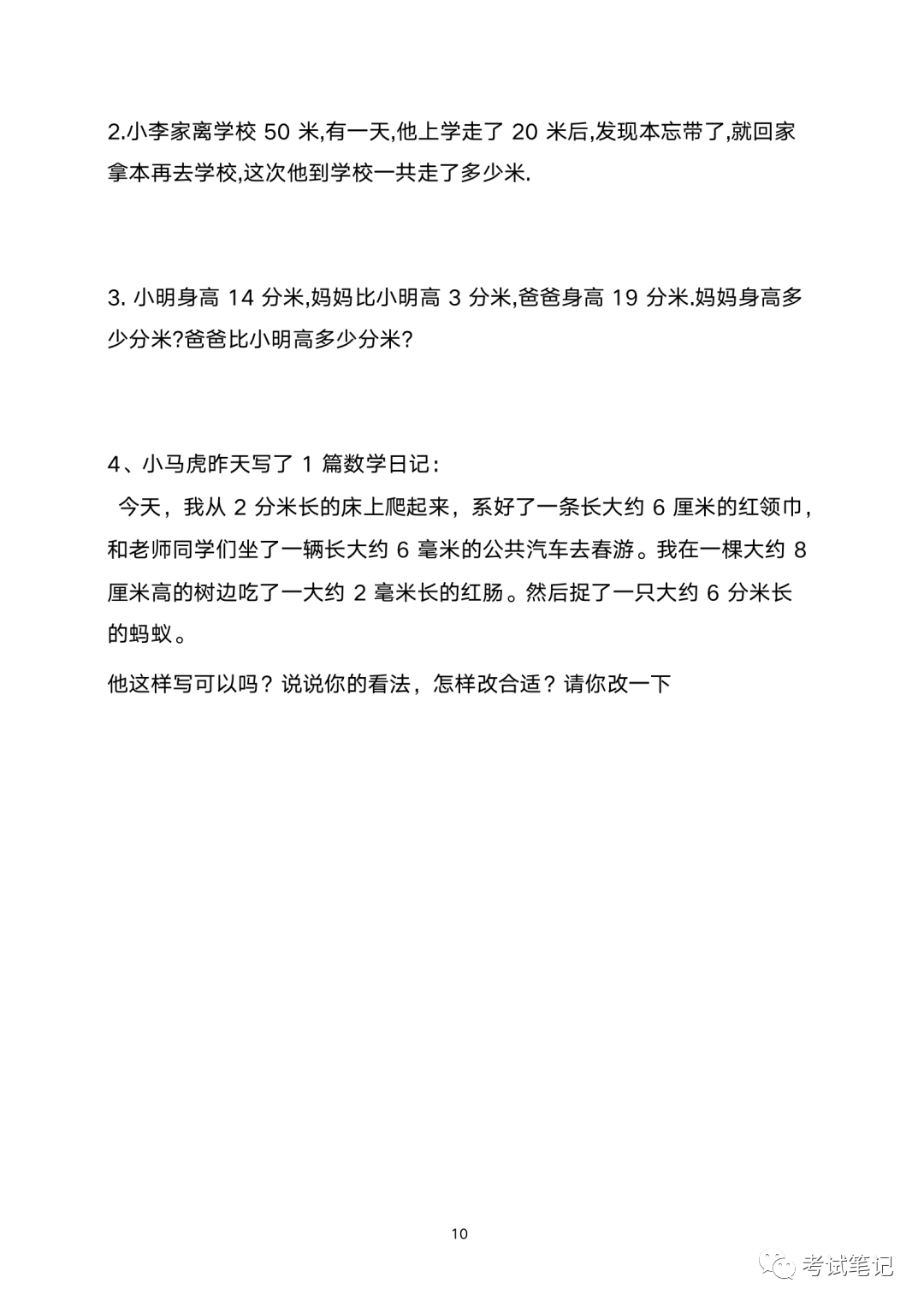 2.小李家离学校 50 米,有一天,他上学走了 20 米后,发现本忘带了,就回家拿本再去学校,这次他到学校一共走了多少米.

3. 小明身高 14 分米,妈妈比小明高 3 分米,爸爸身高 19 分米.妈妈身高多少分米?爸爸比小明高多少分米?

4、小马虎昨天写了 1 篇数学日记：

今天，我从 2 分米长的床上爬起来，系好了一条长大约 6 厘米的红领巾，和老师同学们坐了一辆长大约 6 毫米的公共汽车去春游。我在一棵大约 8 厘米高的树边吃了一大约 2 毫米长的红肠。然后捉了一只大约 6 分米长的蚂蚁。

他这样写可以吗？说说你的看法，怎样改合适？请你改一下

10

考试笔记